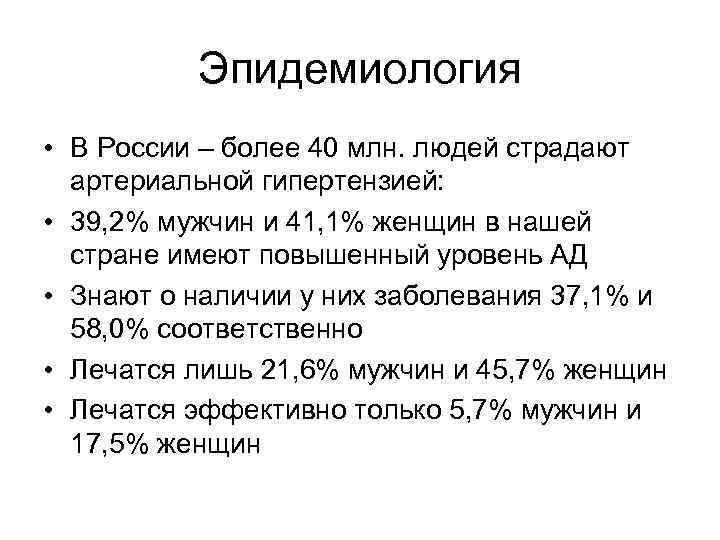 Эпидемиология

• В России – более 40 млн. людей страдают артериальной гипертензией:
• 39,2% мужчин и 41,1% женщин в нашей стране имеют повышенный уровень АД
• Знают о наличии у них заболевания 37,1% и 58,0% соответственно
• Лечатся лишь 21,6% мужчин и 45,7% женщин
• Лечатся эффективно только 5,7% мужчин и 17,5% женщин